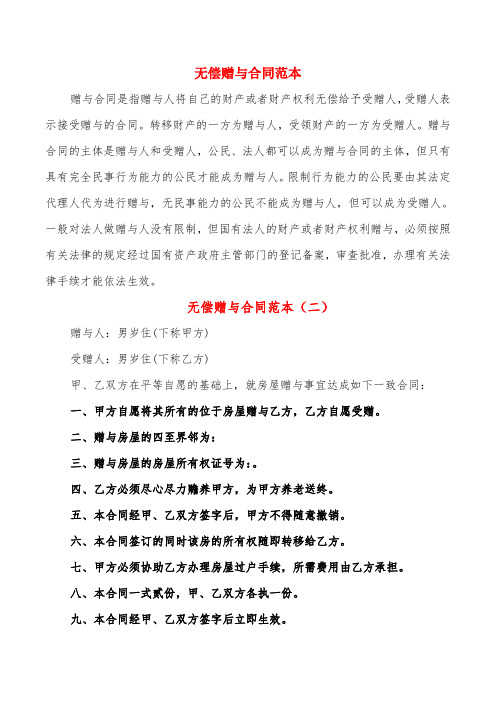 无偿赠与合同范本

赠与合同是指赠与人将自己的财产或者财产权利无偿给予受赠人，受赠人表示接受赠与的合同。转移财产的一方为赠与人，受领财产的一方为受赠人。赠与合同的主体是赠与人和受赠人，公民、法人都可以成为赠与合同的主体，但只有具有完全民事行为能力的公民才能成为赠与人。限制行为能力的公民要由其法定代理人代为进行赠与，无民事能力的公民不能成为赠与人，但可以成为受赠人。一般对法人做赠与人没有限制，但国有法人的财产或者财产权利赠与，必须按照有关法律的规定经过国有资产政府主管部门的登记备案，审查批准，办理有关法律手续才能依法生效。

无偿赠与合同范本（二）

赠与人：男岁住(下称甲方)

受赠人：男岁住(下称乙方)

甲、乙双方在平等自愿的基础上，就房屋赠与事宜达成如下一致合同：

一、甲方自愿将其所有的位于房屋赠与乙方，乙方自愿受赠。

二、赠与房屋的四至界邻为：

三、赠与房屋的房屋所有权证号为：。

四、乙方必须尽心尽力赡养甲方，为甲方养老送终。

五、本合同经甲、乙双方签字后，甲方不得随意撤销。

六、本合同签订的同时该房的所有权随即转移给乙方。

七、甲方必须协助乙方办理房屋过户手续，所需费用由乙方承担。

八、本合同一式贰份，甲、乙双方各执一份。

九、本合同经甲、乙双方签字后立即生效。